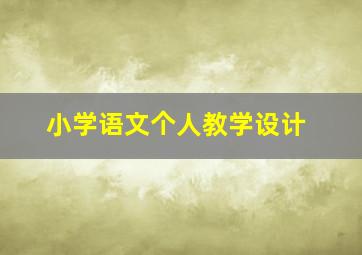 小学语文个人教学设计